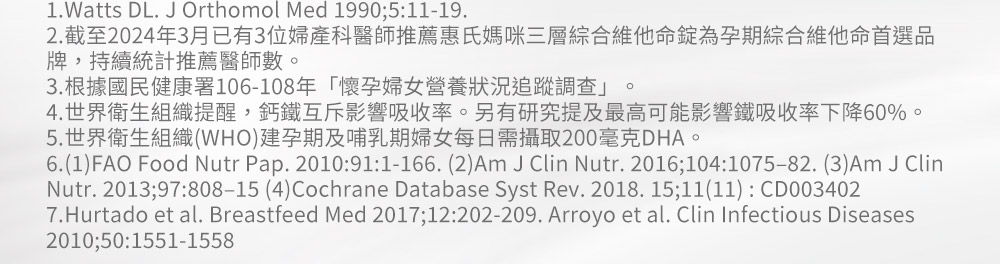 1.Watts DL. J Orthomol Med 1990;5:11-19.
2.截至2024年3月已有3位婦產科醫師推薦惠氏媽咪三層綜合維他命錠為孕期綜合維他命首選品牌，持續統計推薦醫師數。
3.根據國民健康署106-108年「懷孕婦女營養狀況追蹤調查」。
4.世界衛生組織提醒，鈣鐵互斥影響吸收率。另有研究提及最高可能影響鐵吸收率下降60%。
5.世界衛生組織(WHO)建孕期及哺乳期婦女每日需攝取200毫克DHA。
6.(1)FAO Food Nutr Pap. 2010:91:1-166. (2)Am J Clin Nutr. 2016;104:1075–82. (3)Am J Clin Nutr. 2013;97:808–15 (4)Cochrane Database Syst Rev. 2018. 15;11(11) : CD003402
7.Hurtado et al. Breastfeed Med 2017;12:202-209. Arroyo et al. Clin Infectious Diseases 2010;50:1551-1558